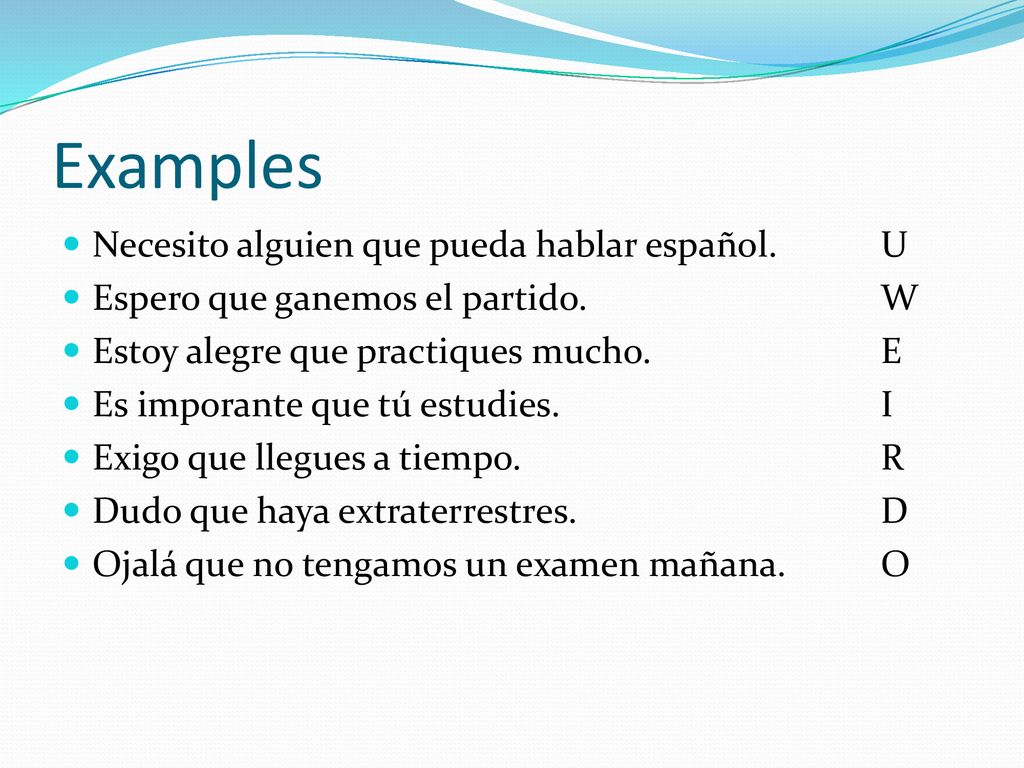 Examples

- Necesito alguien que pueda hablar español. U
- Espero que ganemos el partido. W
- Estoy alegre que practiques mucho. E
- Es imporante que tú estudies. I
- Exigo que llegues a tiempo. R
- Dudo que haya extraterrestres. D
- Ojalá que no tengamos un examen mañana. O